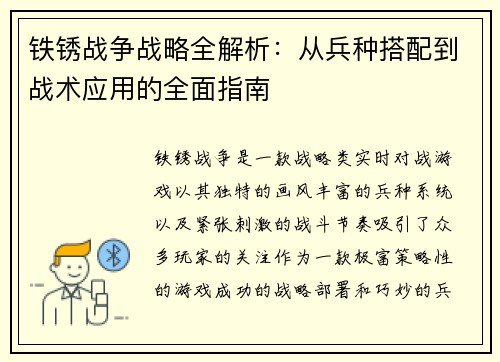 铁锈战争战略全解析：从兵种搭配到战术应用的全面指南

铁锈战争是一款战略类实时对战游戏以其独特的画风丰富的兵种系统以及紧张刺激的战斗节奏吸引了众多玩家的关注作为一款极富策略性的游戏成功的战略部署和巧妙的兵